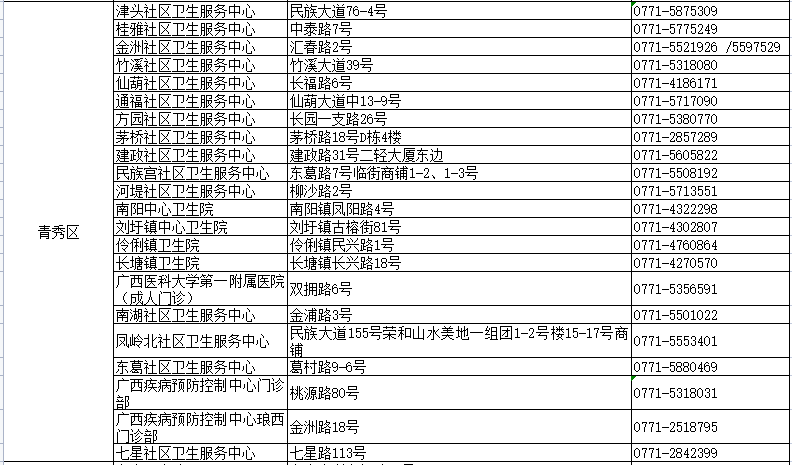 | | | | |
|---|---|---|---|
| 青秀区 | 津头社区卫生服务中心 | 民族大道76-4号 | 0771-5875309 |
| | 桂雅社区卫生服务中心 | 中泰路7号 | 0771-5775249 |
| | 金洲社区卫生服务中心 | 汇春路2号 | 0771-5521926 /5597529 |
| | 竹溪社区卫生服务中心 | 竹溪大道39号 | 0771-5318080 |
| | 仙葫社区卫生服务中心 | 长福路6号 | 0771-4186171 |
| | 通福社区卫生服务中心 | 仙葫大道中13-9号 | 0771-5717090 |
| | 方园社区卫生服务中心 | 长园一支路26号 | 0771-5380770 |
| | 茅桥社区卫生服务中心 | 茅桥路18号D栋4楼 | 0771-2857289 |
| | 建政社区卫生服务中心 | 建政路31号二轻大厦东边 | 0771-5605822 |
| | 民族宫社区卫生服务中心 | 东葛路7号临街商铺1-2、1-3号 | 0771-5508192 |
| | 河堤社区卫生服务中心 | 柳沙路2号 | 0771-5713551 |
| | 南阳中心卫生院 | 南阳镇凤阳路4号 | 0771-4322298 |
| | 刘圩镇中心卫生院 | 刘圩镇古榕街81号 | 0771-4302807 |
| | 伶俐镇卫生院 | 伶俐镇民兴路1号 | 0771-4760864 |
| | 长塘镇卫生院 | 长塘镇长兴路18号 | 0771-4270570 |
| | 广西医科大学第一附属医院（成人门诊） | 双拥路6号 | 0771-5356591 |
| | 南湖社区卫生服务中心 | 金浦路3号 | 0771-5501022 |
| | 凤岭北社区卫生服务中心 | 民族大道155号荣和山水美地一组团1-2号楼15-17号商铺 | 0771-5553401 |
| | 东葛社区卫生服务中心 | 葛村路9-6号 | 0771-5880469 |
| | 广西疾病预防控制中心门诊部 | 桃源路80号 | 0771-5318031 |
| | 广西疾病预防控制中心琅西门诊部 | 金洲路18号 | 0771-2518795 |
| | 七星社区卫生服务中心 | 七星路113号 | 0771-2842399 |